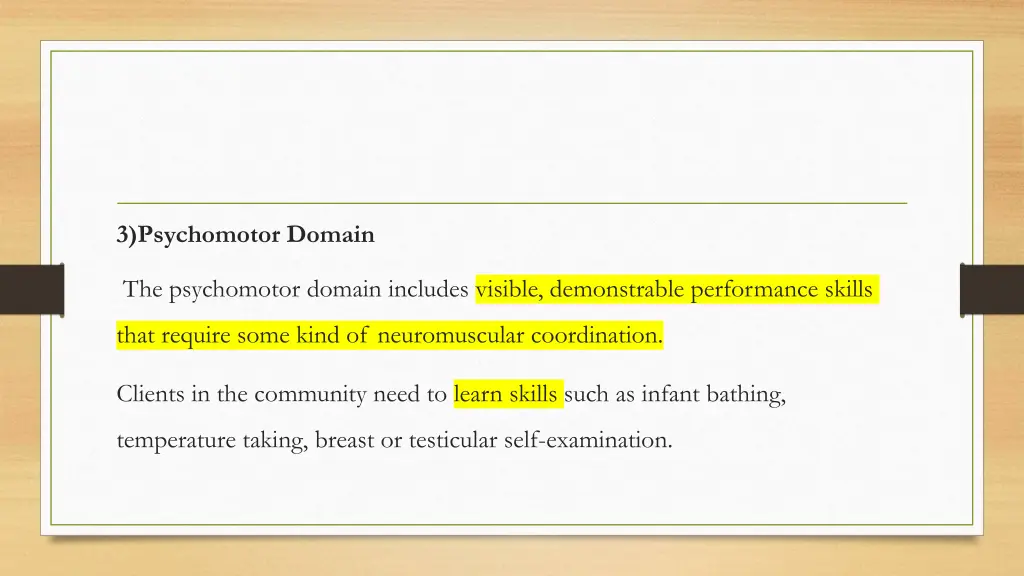 3)Psychomotor Domain

The psychomotor domain includes visible, demonstrable performance skills that require some kind of neuromuscular coordination.

Clients in the community need to learn skills such as infant bathing, temperature taking, breast or testicular self-examination.